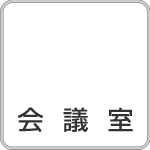 会 議 室